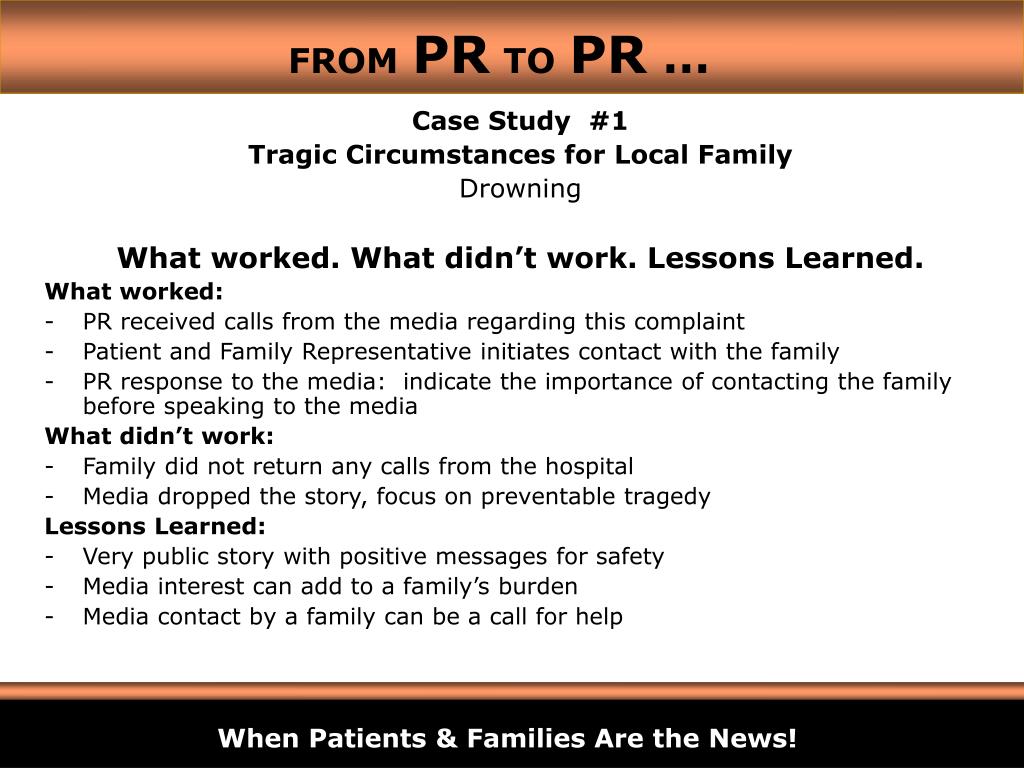 FROM PR TO PR …

Case Study #1
Tragic Circumstances for Local Family
Drowning

What worked. What didn’t work. Lessons Learned.

What worked:
- PR received calls from the media regarding this complaint
- Patient and Family Representative initiates contact with the family
- PR response to the media: indicate the importance of contacting the family before speaking to the media

What didn’t work:
- Family did not return any calls from the hospital
- Media dropped the story, focus on preventable tragedy

Lessons Learned:
- Very public story with positive messages for safety
- Media interest can add to a family’s burden
- Media contact by a family can be a call for help

When Patients & Families Are the News!